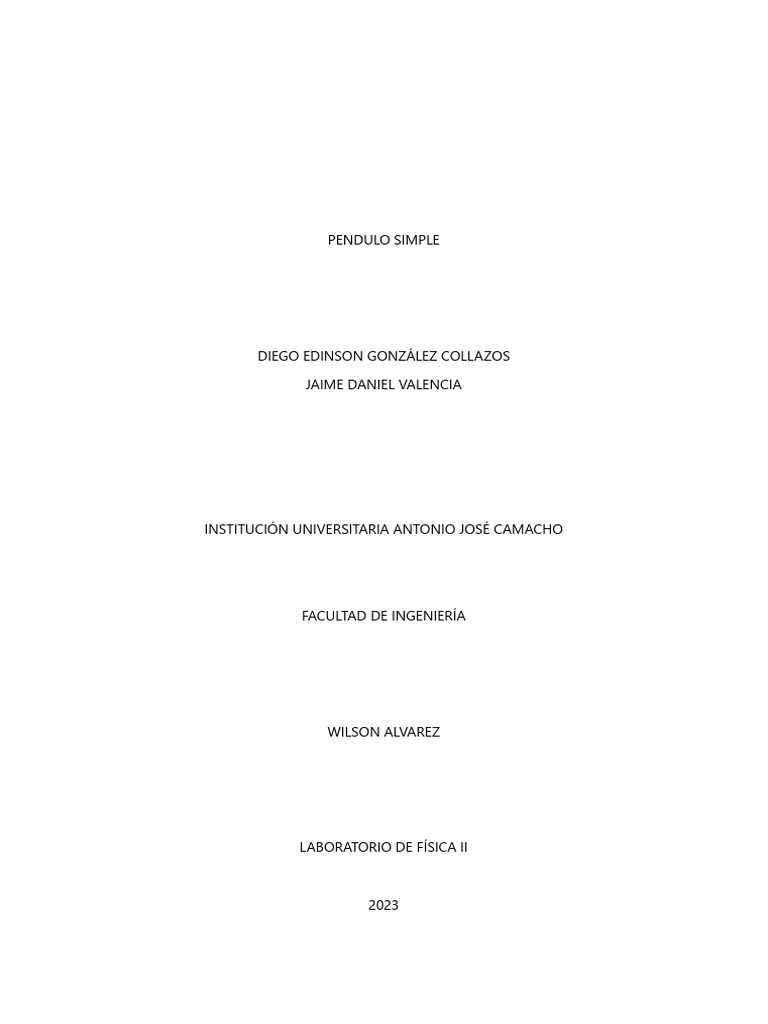 PENDULO SIMPLE

DIEGO EDINSON GONZÁLEZ COLLAZOS
JAIME DANIEL VALENCIA

INSTITUCIÓN UNIVERSITARIA ANTONIO JOSÉ CAMACHO

FACULTAD DE INGENIERÍA

WILSON ALVAREZ

LABORATORIO DE FÍSICA II

2023